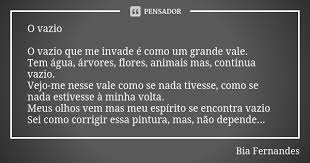 PENSADOR

O vazio

O vazio que me invade é como um grande vale.
Tem água, árvores, flores, animais mas, continua vazio.
Vejo-me nesse vale como se nada tivesse, como se nada estivesse à minha volta.
Meus olhos vem mas meu espírito se encontra vazio
Sei como corrigir essa pintura, mas, não depende...

Bia Fernandes